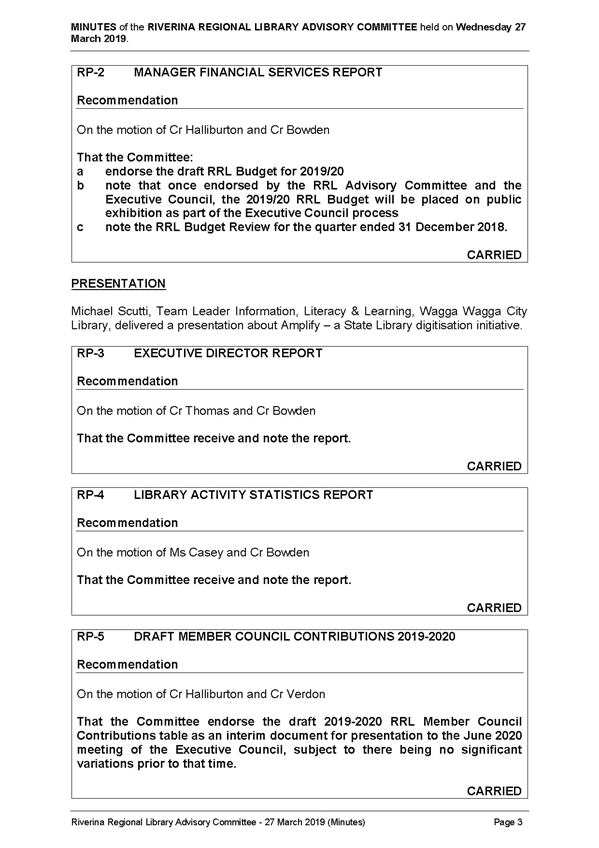 MINUTES of the RIVERINA REGIONAL LIBRARY ADVISORY COMMITTEE held on Wednesday 27 March 2019.

RP-2 MANAGER FINANCIAL SERVICES REPORT

Recommendation

On the motion of Cr Halliburton and Cr Bowden

That the Committee:
a endorse the draft RRL Budget for 2019/20
b note that once endorsed by the RRL Advisory Committee and the Executive Council, the 2019/20 RRL Budget will be placed on public exhibition as part of the Executive Council process
c note the RRL Budget Review for the quarter ended 31 December 2018.

CARRIED

PRESENTATION

Michael Scutti, Team Leader Information, Literacy & Learning, Wagga Wagga City Library, delivered a presentation about Amplify – a State Library digitisation initiative.

RP-3 EXECUTIVE DIRECTOR REPORT

Recommendation

On the motion of Cr Thomas and Cr Bowden

That the Committee receive and note the report.

CARRIED

RP-4 LIBRARY ACTIVITY STATISTICS REPORT

Recommendation

On the motion of Ms Casey and Cr Bowden

That the Committee receive and note the report.

CARRIED

RP-5 DRAFT MEMBER COUNCIL CONTRIBUTIONS 2019-2020

Recommendation

On the motion of Cr Halliburton and Cr Verdon

That the Committee endorse the draft 2019-2020 RRL Member Council Contributions table as an interim document for presentation to the June 2020 meeting of the Executive Council, subject to there being no significant variations prior to that time.

CARRIED

Riverina Regional Library Advisory Committee - 27 March 2019 (Minutes) Page 3